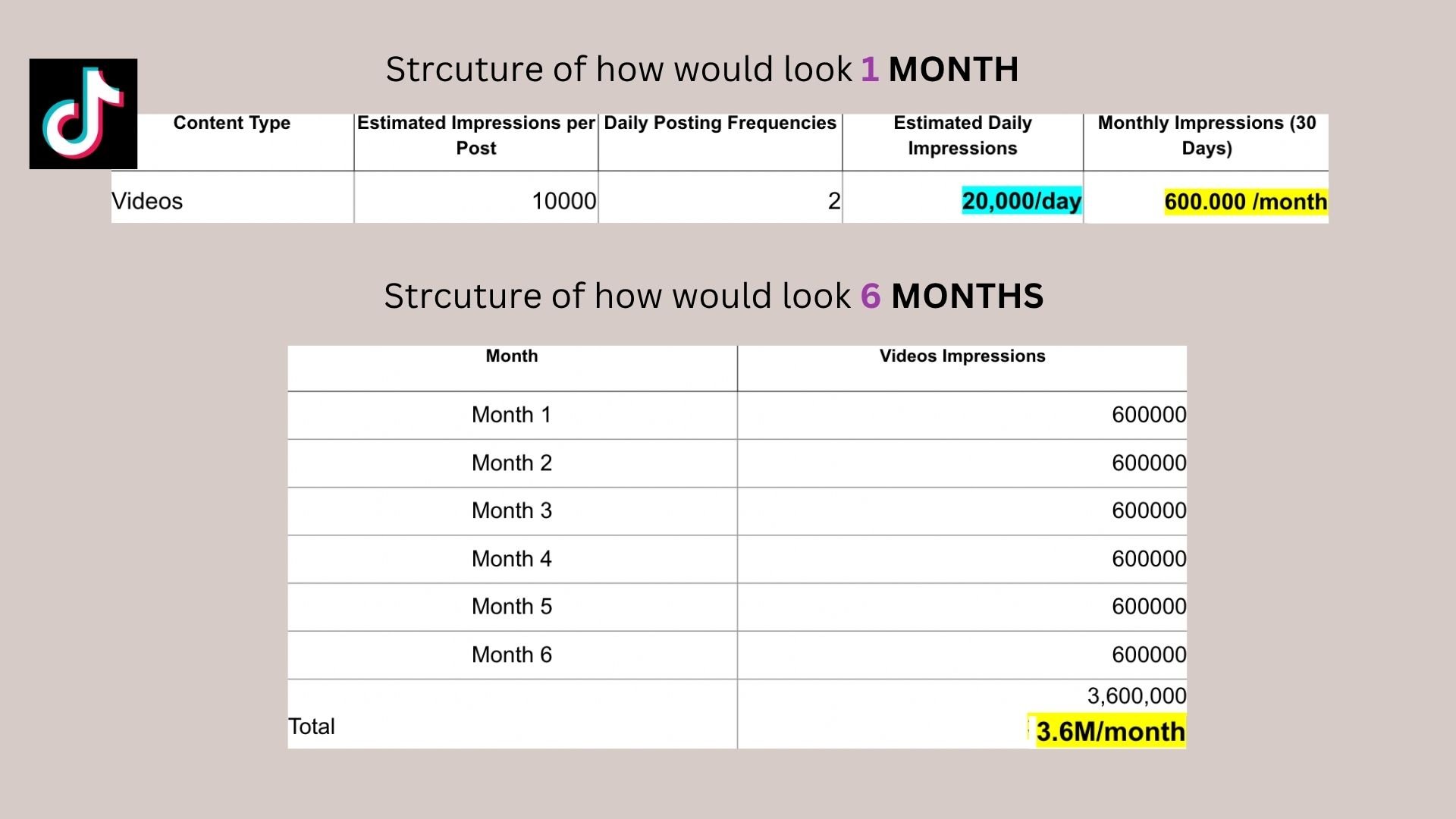 Strcuture of how would look 1 MONTH

| Content Type | Estimated Impressions per Post | Daily Posting Frequencies | Estimated Daily Impressions | Monthly Impressions (30 Days) |
|---|---|---|---|---|
| Videos | 10000 | 2 | 20,000/day | 600.000 /month |

Strcuture of how would look 6 MONTHS

| Month | Videos Impressions |
|---|---|
| Month 1 | 600000 |
| Month 2 | 600000 |
| Month 3 | 600000 |
| Month 4 | 600000 |
| Month 5 | 600000 |
| Month 6 | 600000 |
| Total | 3,600,000 3.6M/month |